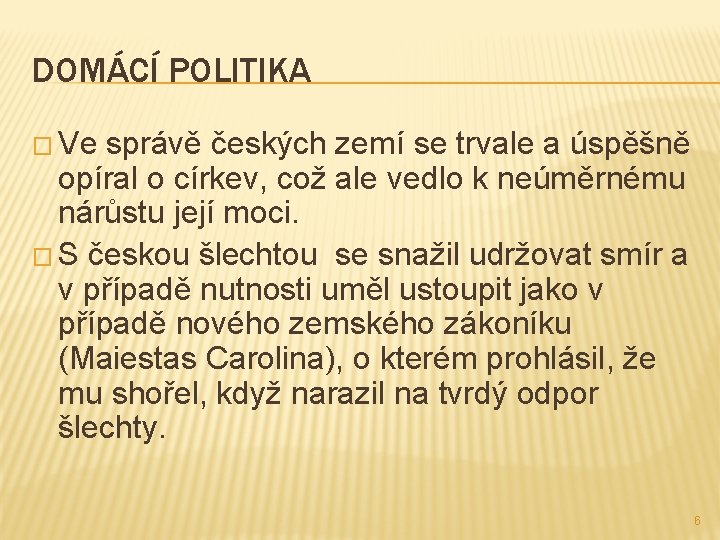 DOMÁCÍ POLITIKA

□ Ve správě českých zemí se trvale a úspěšně opíral o církev, což ale vedlo k neúměrnému nárůstu její moci.

□ S českou šlechtou  se snažil udržovat smír a v případě nutnosti uměl ustoupit jako v případě nového zemského zákoníku (Maiestas Carolina), o kterém prohlásil, že mu shořel, když narazil na tvrdý odpor šlechty.

6